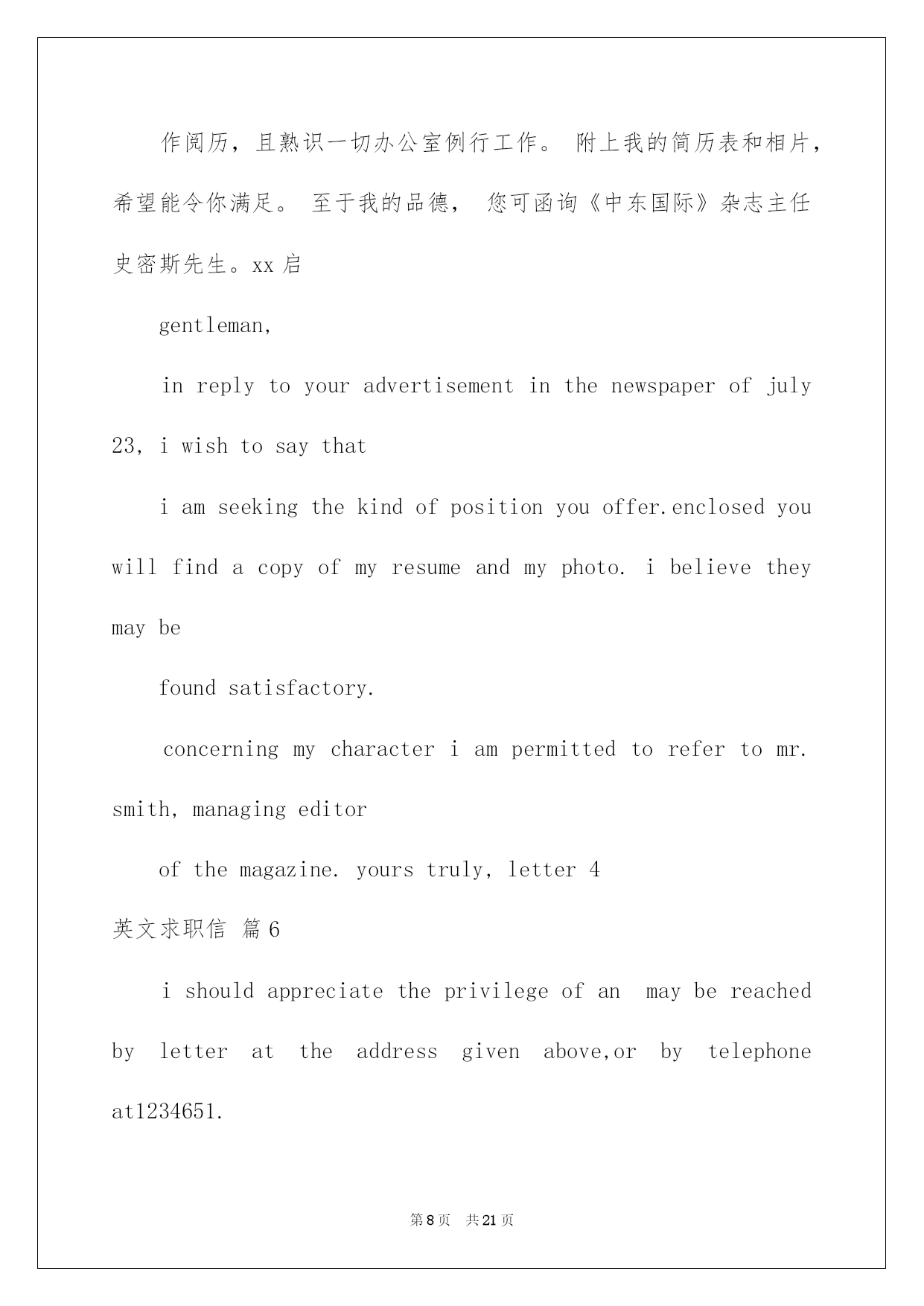 作阅历，且熟识一切办公室例行工作。 附上我的简历表和相片，希望能令你满足。 至于我的品德， 您可函询《中东国际》杂志主任史密斯先生。xx 启

gentleman,

in reply to your advertisement in the newspaper of july 23, i wish to say that

i am seeking the kind of position you offer.enclosed you will find a copy of my resume and my photo. i believe they may be

found satisfactory.

concerning my character i am permitted to refer to mr. smith, managing editor

of the magazine. yours truly, letter 4

英文求职信 篇 6

i should appreciate the privilege of an  may be reached by letter at the address given above,or by telephone at1234651.

第 8 页　共 21 页